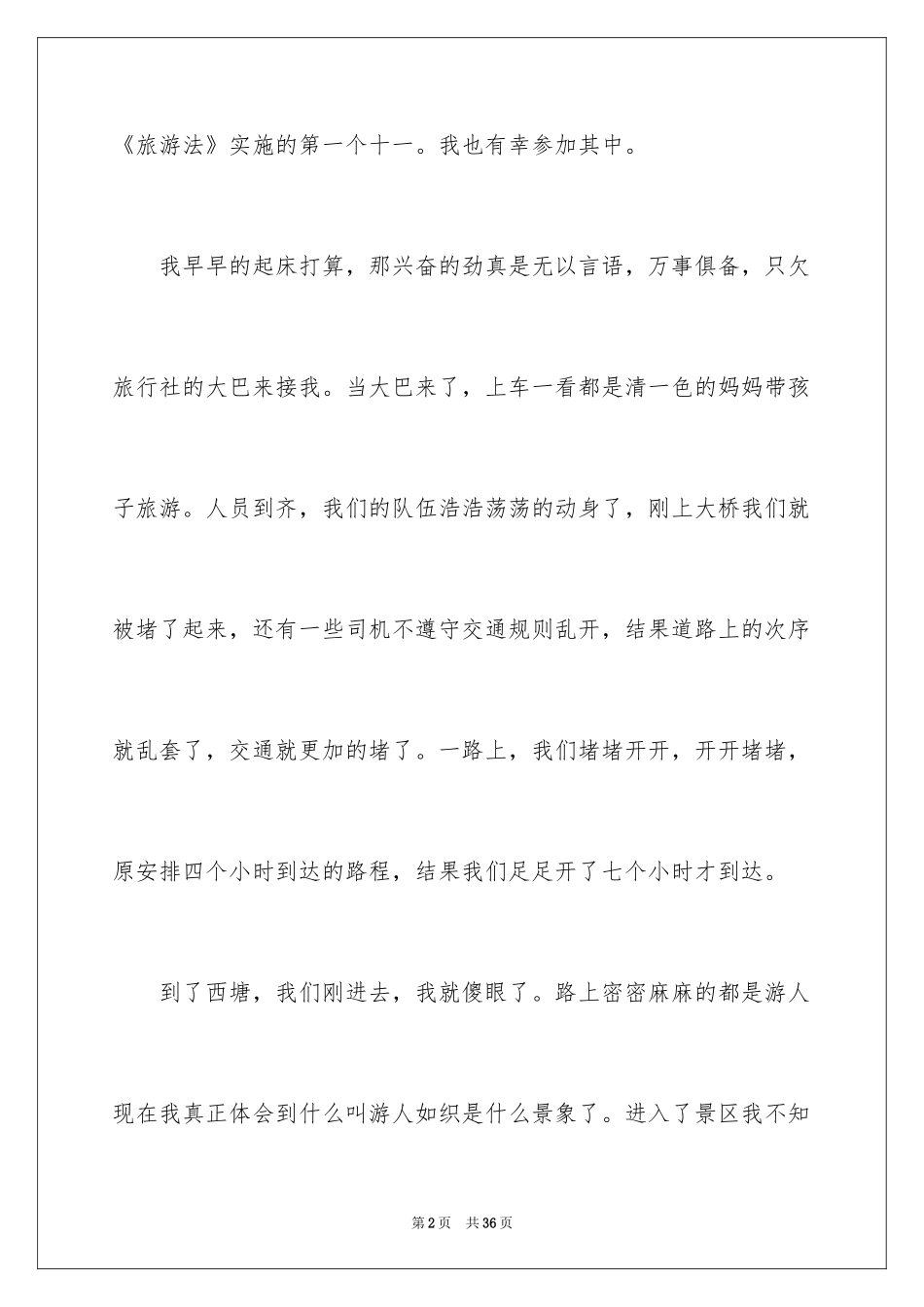 《旅游法》实施的第一个十一。我也有幸参加其中。

我早早的起床打算，那兴奋的劲真是无以言语，万事俱备，只欠旅行社的大巴来接我。当大巴来了，上车一看都是清一色的妈妈带孩子旅游。人员到齐，我们的队伍浩浩荡荡的动身了，刚上大桥我们就被堵了起来，还有一些司机不遵守交通规则乱开，结果道路上的次序就乱套了，交通就更加的堵了。一路上，我们堵堵开开，开开堵堵，原安排四个小时到达的路程，结果我们足足开了七个小时才到达。

到了西塘，我们刚进去，我就傻眼了。路上密密麻麻的都是游人现在我真正体会到什么叫游人如织是什么景象了。进入了景区我不知

第2页 共36页